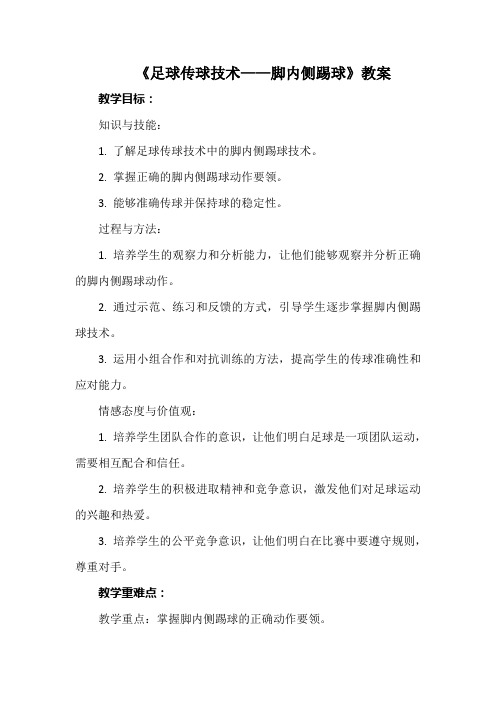 《足球传球技术——脚内侧踢球》教案

教学目标：

知识与技能：

1. 了解足球传球技术中的脚内侧踢球技术。

2. 掌握正确的脚内侧踢球动作要领。

3. 能够准确传球并保持球的稳定性。

过程与方法：

1. 培养学生的观察力和分析能力，让他们能够观察并分析正确的脚内侧踢球动作。

2. 通过示范、练习和反馈的方式，引导学生逐步掌握脚内侧踢球技术。

3. 运用小组合作和对抗训练的方法，提高学生的传球准确性和应对能力。

情感态度与价值观：

1. 培养学生团队合作的意识，让他们明白足球是一项团队运动，需要相互配合和信任。

2. 培养学生的积极进取精神和竞争意识，激发他们对足球运动的兴趣和热爱。

3. 培养学生的公平竞争意识，让他们明白在比赛中要遵守规则，尊重对手。

教学重难点：

教学重点：掌握脚内侧踢球的正确动作要领。